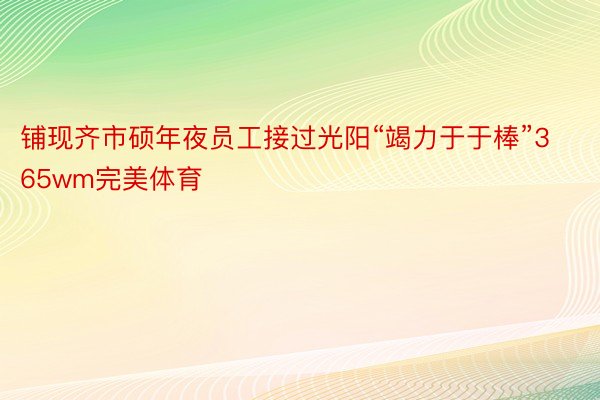 铺现齐市硕年夜员工接过光阳“竭力于于棒”365wm完美体育